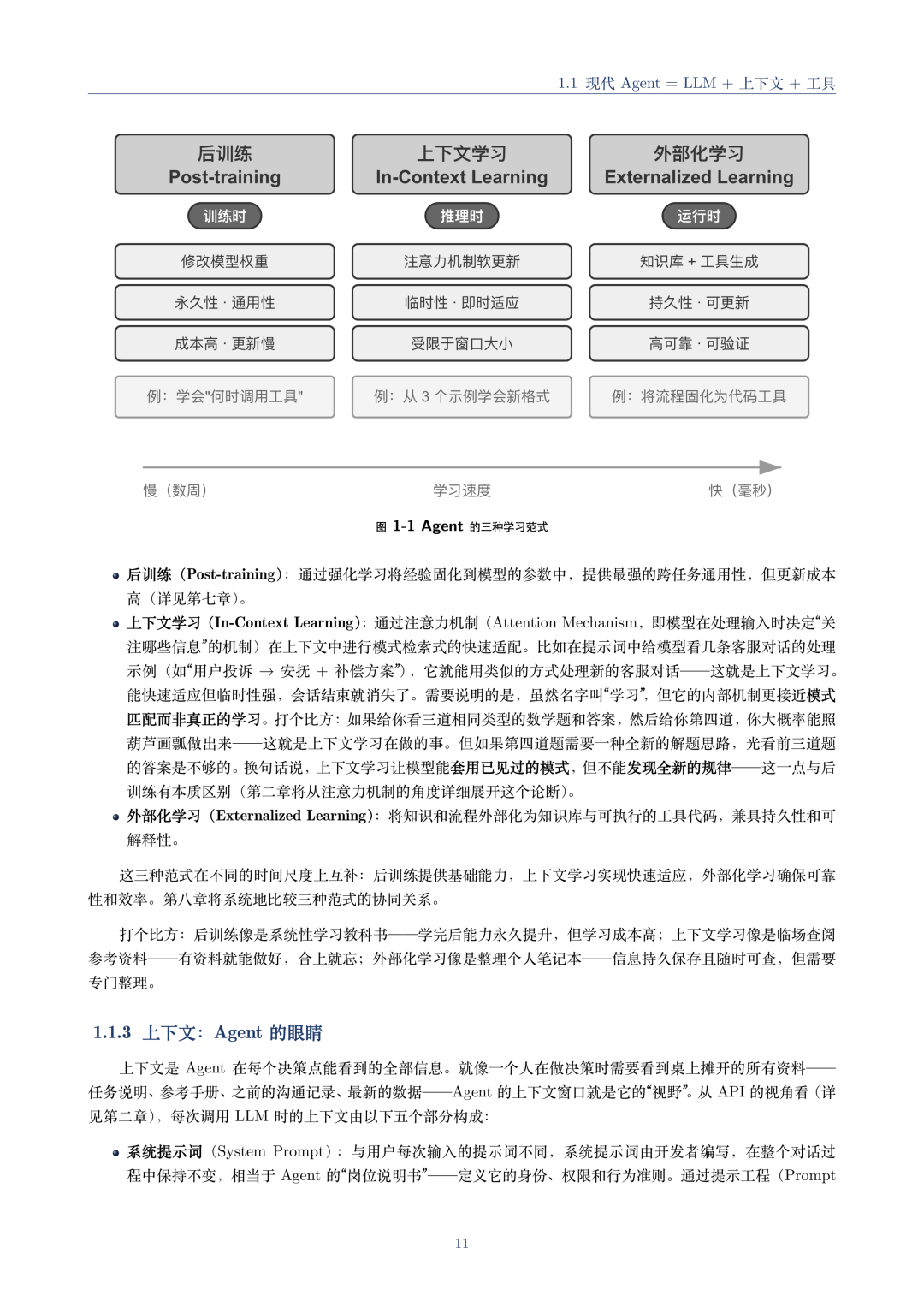 1.1 现代 Agent = LLM + 上下文 + 工具

后训练
Post-training

训练时

修改模型权重

永久性 · 通用性

成本高 · 更新慢

例：学会"何时调用工具"

上下文学习
In-Context Learning

推理时

注意力机制软更新

临时性 · 即时适应

受限于窗口大小

例：从 3 个示例学会新格式

外部化学习
Externalized Learning

运行时

知识库 + 工具生成

持久性 · 可更新

高可靠 · 可验证

例：将流程固化为代码工具

慢（数周）　学习速度　快（毫秒）

图 1-1 Agent 的三种学习范式

• 后训练（Post-training）：通过强化学习将经验固化到模型的参数中，提供最强的跨任务通用性，但更新成本高（详见第七章）。
• 上下文学习（In-Context Learning）：通过注意力机制（Attention Mechanism，即模型在处理输入时决定“关注哪些信息”的机制）在上下文中进行模式检索式的快速适配。比如在提示词中给模型看几条客服对话的处理示例（如“用户投诉 → 安抚 + 补偿方案”），它就能用类似的方式处理新的客服对话——这就是上下文学习。能快速适应但临时性强，会话结束就消失了。需要说明的是，虽然名字叫“学习”，但它的内部机制更接近模式匹配而非真正的学习。打个比方：如果给你看三道相同类型的数学题和答案，然后给你第四道，你大概率能照葫芦画瓢做出来——这就是上下文学习在做的事。但如果第四道题需要一种全新的解题思路，光看前三道题的答案是不够的。换句话说，上下文学习让模型能套用已见过的模式，但不能发现全新的规律——这一点与后训练有本质区别（第二章将从注意力机制的角度详细展开这个论断）。
• 外部化学习（Externalized Learning）：将知识和流程外部化为知识库与可执行的工具代码，兼具持久性和可解释性。

这三种范式在不同的时间尺度上互补：后训练提供基础能力，上下文学习实现快速适应，外部化学习确保可靠性和效率。第八章将系统地比较三种范式的协同关系。

打个比方：后训练像是系统性学习教科书——学完后能力永久提升，但学习成本高；上下文学习像是临场查阅参考资料——有资料就能做好，合上就忘；外部化学习像是整理个人笔记本——信息持久保存且随时可查，但需要专门整理。

1.1.3 上下文：Agent 的眼睛

上下文是 Agent 在每个决策点能看到的全部信息。就像一个人在做决策时需要看到桌上摊开的所有资料——任务说明、参考手册、之前的沟通记录、最新的数据——Agent 的上下文窗口就是它的“视野”。从 API 的视角看（详见第二章），每次调用 LLM 时的上下文由以下五个部分构成：

• 系统提示词（System Prompt）：与用户每次输入的提示词不同，系统提示词由开发者编写，在整个对话过程中保持不变，相当于 Agent 的“岗位说明书”——定义它的身份、权限和行为准则。通过提示工程（Prompt

11